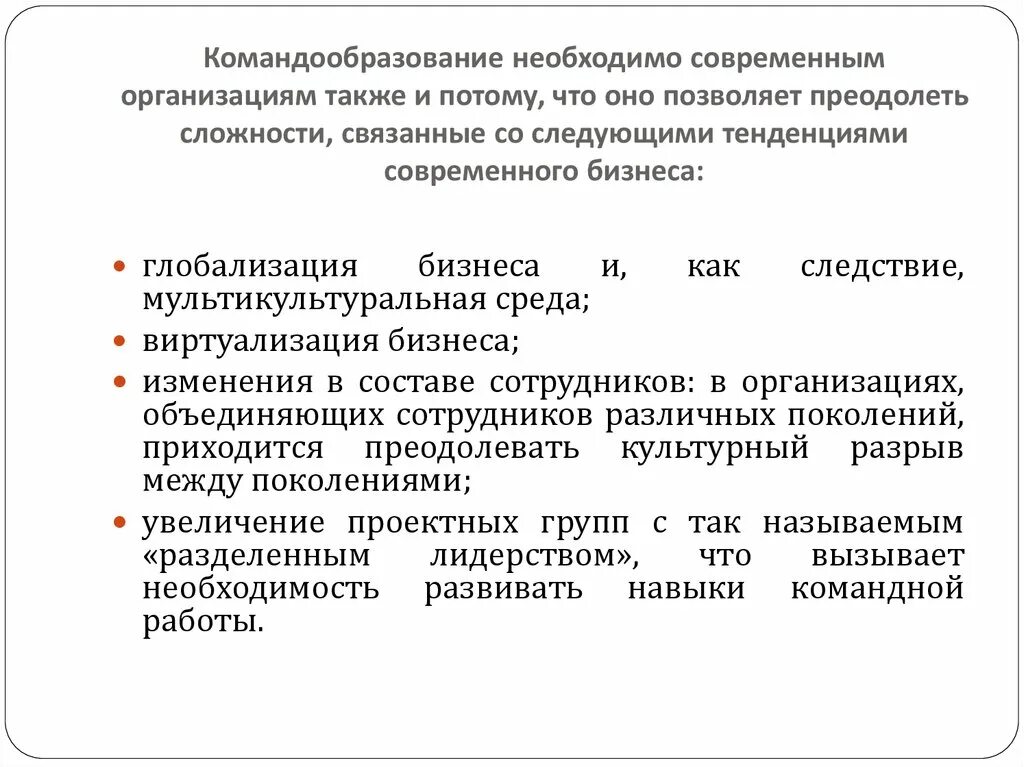 Командообразование необходимо современным организациям также и потому, что оно позволяет преодолеть сложности, связанные со следующими тенденциями современного бизнеса:

- глобализация бизнеса и, как следствие, мультикультуральная среда;
- виртуализация бизнеса;
- изменения в составе сотрудников: в организациях, объединяющих сотрудников различных поколений, приходится преодолевать культурный разрыв между поколениями;
- увеличение проектных групп с так называемым «разделенным лидерством», что вызывает необходимость развивать навыки командной работы.